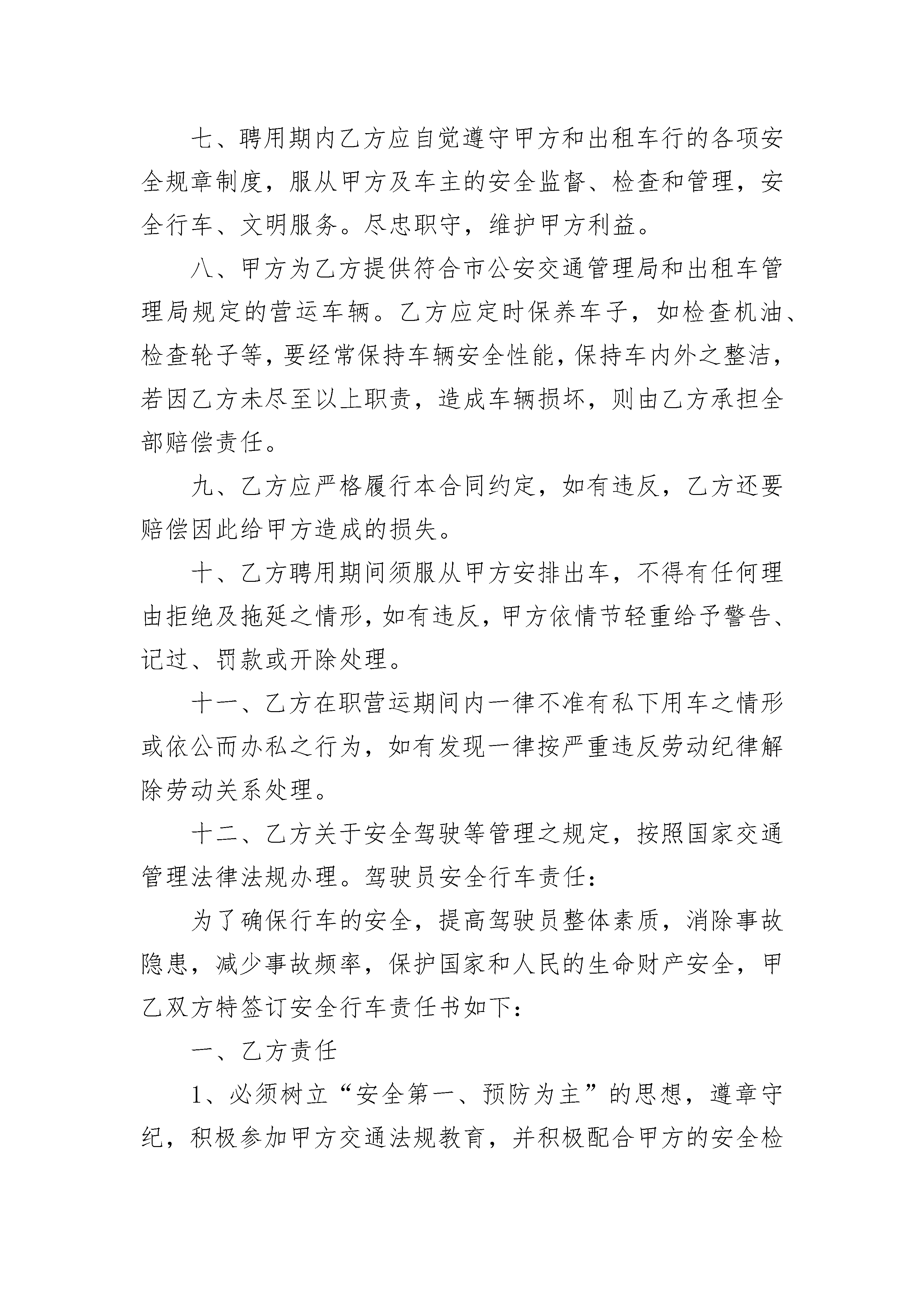 七、聘用期内乙方应自觉遵守甲方和出租车行的各项安全规章制度，服从甲方及车主的安全监督、检查和管理，安全行车、文明服务。尽忠职守，维护甲方利益。

八、甲方为乙方提供符合市公安交通管理局和出租车管理局规定的营运车辆。乙方应定时保养车子，如检查机油、检查轮子等，要经常保持车辆安全性能，保持车内外之整洁，若因乙方未尽至以上职责，造成车辆损坏，则由乙方承担全部赔偿责任。

九、乙方应严格履行本合同约定，如有违反，乙方还要赔偿因此给甲方造成的损失。

十、乙方聘用期间须服从甲方安排出车，不得有任何理由拒绝及拖延之情形，如有违反，甲方依情节轻重给予警告、记过、罚款或开除处理。

十一、乙方在职营运期间内一律不准有私下用车之情形或依公而办私之行为，如有发现一律按严重违反劳动纪律解除劳动关系处理。

十二、乙方关于安全驾驶等管理之规定，按照国家交通管理法律法规办理。驾驶员安全行车责任：

为了确保行车的安全，提高驾驶员整体素质，消除事故隐患，减少事故频率，保护国家和人民的生命财产安全，甲乙双方特签订安全行车责任书如下：

一、乙方责任

1、必须树立“安全第一、预防为主”的思想，遵章守纪，积极参加甲方交通法规教育，并积极配合甲方的安全检